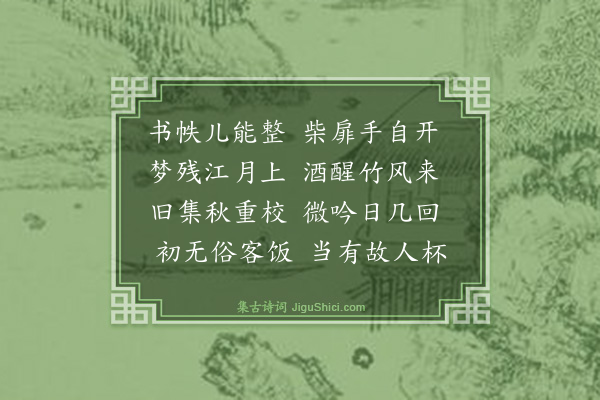 书帙儿能整　柴扉手自开
梦残江月上　酒醒竹风来
旧集秋重校　微吟日几回
初无俗客饭　当有故人杯

集古诗词 JiguShici.com